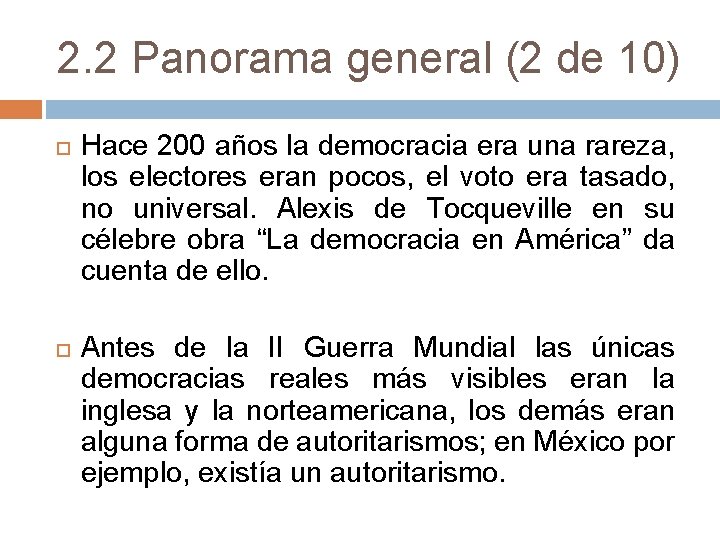 2.2 Panorama general (2 de 10)

Hace 200 años la democracia era una rareza, los electores eran pocos, el voto era tasado, no universal. Alexis de Tocqueville en su célebre obra “La democracia en América” da cuenta de ello.

Antes de la II Guerra Mundial las únicas democracias reales más visibles eran la inglesa y la norteamericana, los demás eran alguna forma de autoritarismos; en México por ejemplo, existía un autoritarismo.